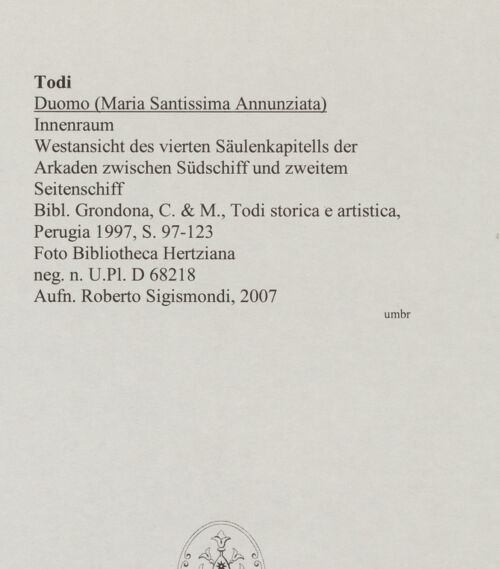 Todi
Duomo (Maria Santissima Annunziata)
Innenraum
Westansicht des vierten Säulenkapitells der Arkaden zwischen Südschiff und zweitem Seitenschiff
Bibl. Grondona, C. & M., Todi storica e artistica, Perugia 1997, S. 97-123
Foto Bibliotheca Hertziana
neg. n. U.Pl. D 68218
Aufn. Roberto Sigismondi, 2007

umbr